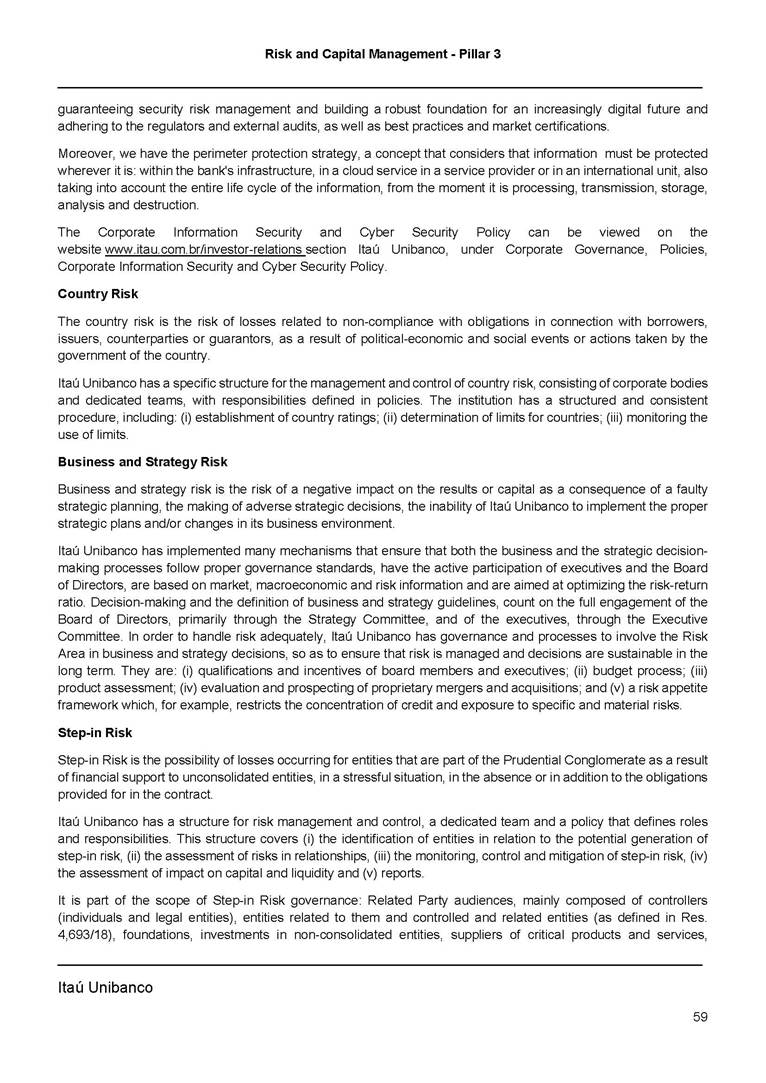 Risk and Capital Management - Pillar 3

guaranteeing security risk management and building a robust foundation for an increasingly digital future and adhering to the regulators and external audits, as well as best practices and market certifications.

Moreover, we have the perimeter protection strategy, a concept that considers that information must be protected wherever it is: within the bank's infrastructure, in a cloud service in a service provider or in an international unit, also taking into account the entire life cycle of the information, from the moment it is processing, transmission, storage, analysis and destruction.

The Corporate Information Security and Cyber Security Policy can be viewed on the website www.itau.com.br/investor-relations section Itaú Unibanco, under Corporate Governance, Policies, Corporate Information Security and Cyber Security Policy.

Country Risk

The country risk is the risk of losses related to non-compliance with obligations in connection with borrowers, issuers, counterparties or guarantors, as a result of political-economic and social events or actions taken by the government of the country.

Itaú Unibanco has a specific structure for the management and control of country risk, consisting of corporate bodies and dedicated teams, with responsibilities defined in policies. The institution has a structured and consistent procedure, including: (i) establishment of country ratings; (ii) determination of limits for countries; (iii) monitoring the use of limits.

Business and Strategy Risk

Business and strategy risk is the risk of a negative impact on the results or capital as a consequence of a faulty strategic planning, the making of adverse strategic decisions, the inability of Itaú Unibanco to implement the proper strategic plans and/or changes in its business environment.

Itaú Unibanco has implemented many mechanisms that ensure that both the business and the strategic decision-making processes follow proper governance standards, have the active participation of executives and the Board of Directors, are based on market, macroeconomic and risk information and are aimed at optimizing the risk-return ratio. Decision-making and the definition of business and strategy guidelines, count on the full engagement of the Board of Directors, primarily through the Strategy Committee, and of the executives, through the Executive Committee. In order to handle risk adequately, Itaú Unibanco has governance and processes to involve the Risk Area in business and strategy decisions, so as to ensure that risk is managed and decisions are sustainable in the long term. They are: (i) qualifications and incentives of board members and executives; (ii) budget process; (iii) product assessment; (iv) evaluation and prospecting of proprietary mergers and acquisitions; and (v) a risk appetite framework which, for example, restricts the concentration of credit and exposure to specific and material risks.

Step-in Risk

Step-in Risk is the possibility of losses occurring for entities that are part of the Prudential Conglomerate as a result of financial support to unconsolidated entities, in a stressful situation, in the absence or in addition to the obligations provided for in the contract.

Itaú Unibanco has a structure for risk management and control, a dedicated team and a policy that defines roles and responsibilities. This structure covers (i) the identification of entities in relation to the potential generation of step-in risk, (ii) the assessment of risks in relationships, (iii) the monitoring, control and mitigation of step-in risk, (iv) the assessment of impact on capital and liquidity and (v) reports.

It is part of the scope of Step-in Risk governance: Related Party audiences, mainly composed of controllers (individuals and legal entities), entities related to them and controlled and related entities (as defined in Res. 4,693/18), foundations, investments in non-consolidated entities, suppliers of critical products and services,

Itaú Unibanco

59